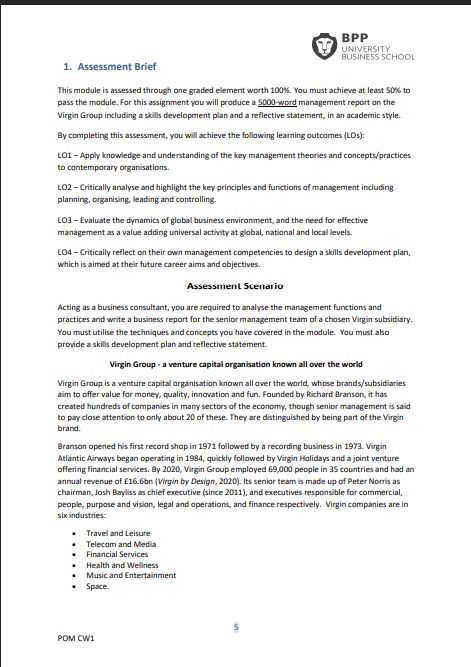 BPP
UNIVERSITY
BUSINESS SCHOOL

1. Assessment Brief

This module is assessed through one graded element worth 100%. You must achieve at least 50% to pass the module. For this assignment you will produce a 5000-word management report on the Virgin Group including a skills development plan and a reflective statement, in an academic style.

By completing this assessment, you will achieve the following learning outcomes (LOs):

LO1 – Apply knowledge and understanding of the key management theories and concepts/practices to contemporary organisations.

LO2 – Critically analyse and highlight the key principles and functions of management including planning, organising, leading and controlling.

LO3 – Evaluate the dynamics of global business environment, and the need for effective management as a value adding universal activity at global, national and local levels.

LO4 – Critically reflect on their own management competencies to design a skills development plan, which is aimed at their future career aims and objectives.

Assessment Scenario

Acting as a business consultant, you are required to analyse the management functions and practices and write a business report for the senior management team of a chosen Virgin subsidiary. You must utilise the techniques and concepts you have covered in the module. You must also provide a skills development plan and reflective statement.

Virgin Group - a venture capital organisation known all over the world

Virgin Group is a venture capital organisation known all over the world, whose brands/subsidiaries aim to offer value for money, quality, innovation and fun. Founded by Richard Branson, it has created hundreds of companies in many sectors of the economy, though senior management is said to pay close attention to only about 20 of these. They are distinguished by being part of the Virgin brand.

Branson opened his first record shop in 1971 followed by a recording business in 1973. Virgin Atlantic Airways began operating in 1984, quickly followed by Virgin Holidays and a joint venture offering financial services. By 2020, Virgin Group employed 69,000 people in 35 countries and had an annual revenue of £16.6bn (Virgin by Design, 2020). Its senior team is made up of Peter Norris as chairman, Josh Bayliss as chief executive (since 2011), and executives responsible for commercial, people, purpose and vision, legal and operations, and finance respectively. Virgin companies are in six industries:

• Travel and Leisure
• Telecom and Media
• Financial Services
• Health and Wellness
• Music and Entertainment
• Space.

5

POM CW1